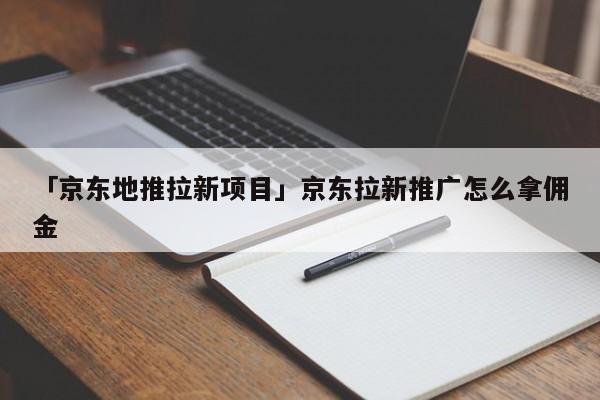 「京东地推拉新项目」京东拉新推广怎么拿佣金